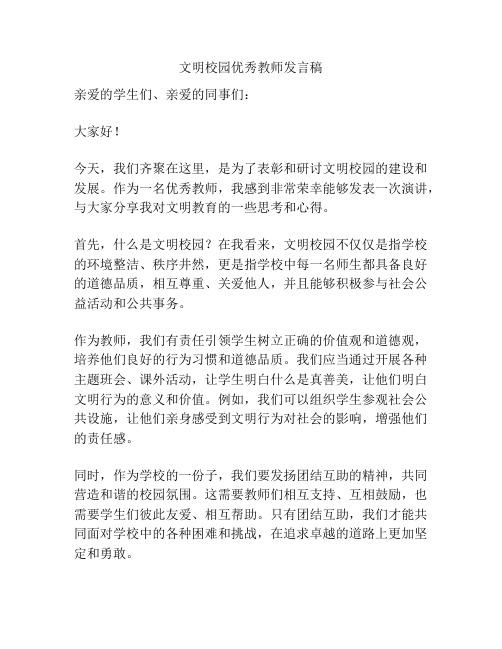 文明校园优秀教师发言稿

亲爱的学生们、亲爱的同事们：

大家好！

今天，我们齐聚在这里，是为了表彰和研讨文明校园的建设和发展。作为一名优秀教师，我感到非常荣幸能够发表一次演讲，与大家分享我对文明教育的一些思考和心得。

首先，什么是文明校园？在我看来，文明校园不仅仅是指学校的环境整洁、秩序井然，更是指学校中每一名师生都具备良好的道德品质，相互尊重、关爱他人，并且能够积极参与社会公益活动和公共事务。

作为教师，我们有责任引领学生树立正确的价值观和道德观，培养他们良好的行为习惯和道德品质。我们应当通过开展各种主题班会、课外活动，让学生明白什么是真善美，让他们明白文明行为的意义和价值。例如，我们可以组织学生参观社会公共设施，让他们亲身感受到文明行为对社会的影响，增强他们的责任感。

同时，作为学校的一份子，我们要发扬团结互助的精神，共同营造和谐的校园氛围。这需要教师们相互支持、互相鼓励，也需要学生们彼此友爱、相互帮助。只有团结互助，我们才能共同面对学校中的各种困难和挑战，在追求卓越的道路上更加坚定和勇敢。